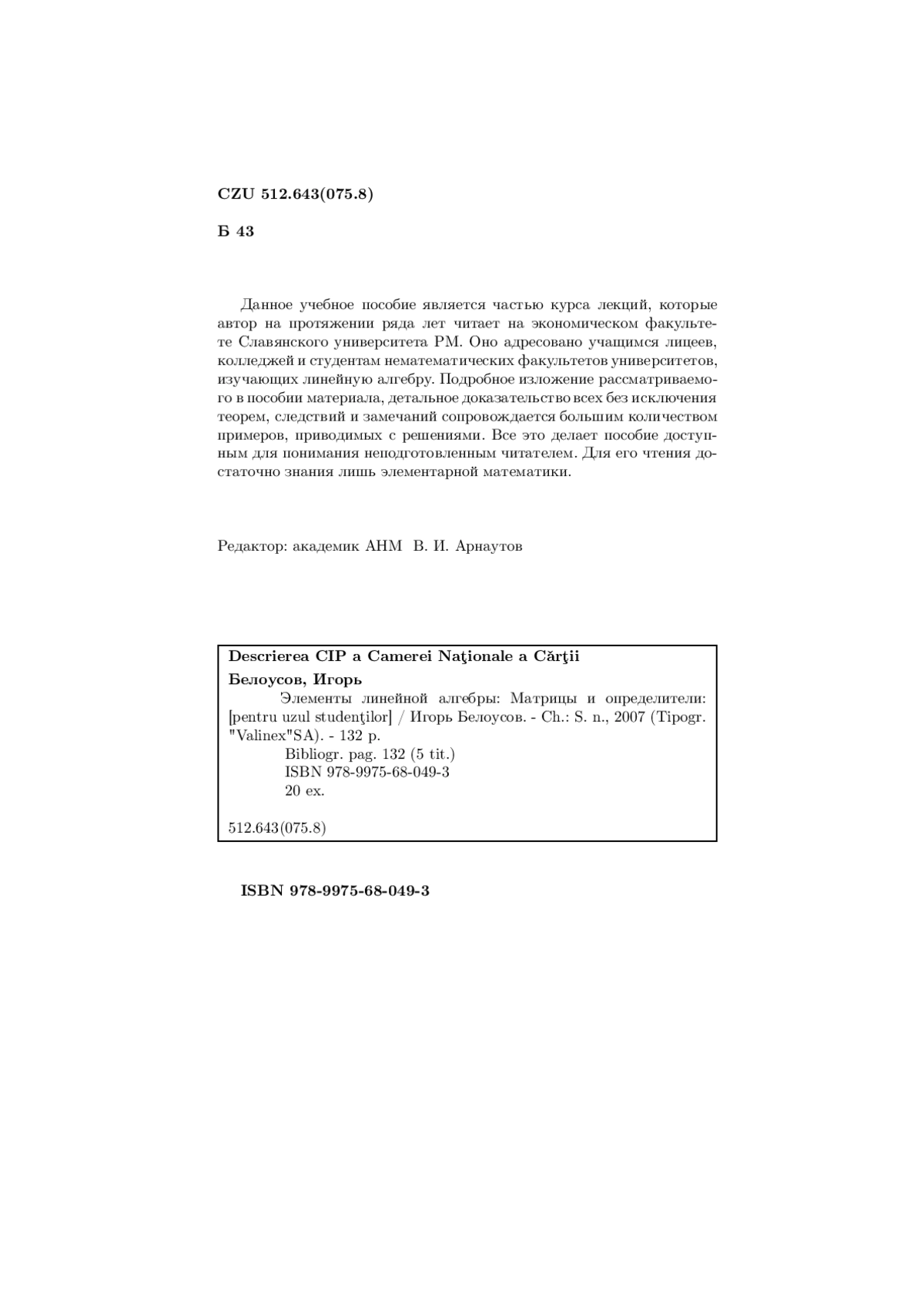 CZU 512.643(075.8)

Б 43

Данное учебное пособие является частью курса лекций, которые автор на протяжении ряда лет читает на экономическом факультете Славянского университета РМ. Оно адресовано учащимся лицеев, колледжей и студентам нематематических факультетов университетов, изучающих линейную алгебру. Подробное изложение рассматриваемого в пособии материала, детальное доказательство всех без исключения теорем, следствий и замечаний сопровождается большим количеством примеров, приводимых с решениями. Все это делает пособие доступным для понимания неподготовленным читателем. Для его чтения достаточно знания лишь элементарной математики.

Редактор: академик АНМ В. И. Арнаутов

Descrierea CIP a Camerei Naţionale a Cărţii
Белоусов, Игорь
Элементы линейной алгебры: Матрицы и определители: [pentru uzul studenţilor] / Игорь Белоусов. - Ch.: S. n., 2007 (Tipogr. "Valinex"SA). - 132 p.
Bibliogr. pag. 132 (5 tit.)
ISBN 978-9975-68-049-3
20 ex.

512.643(075.8)

ISBN 978-9975-68-049-3